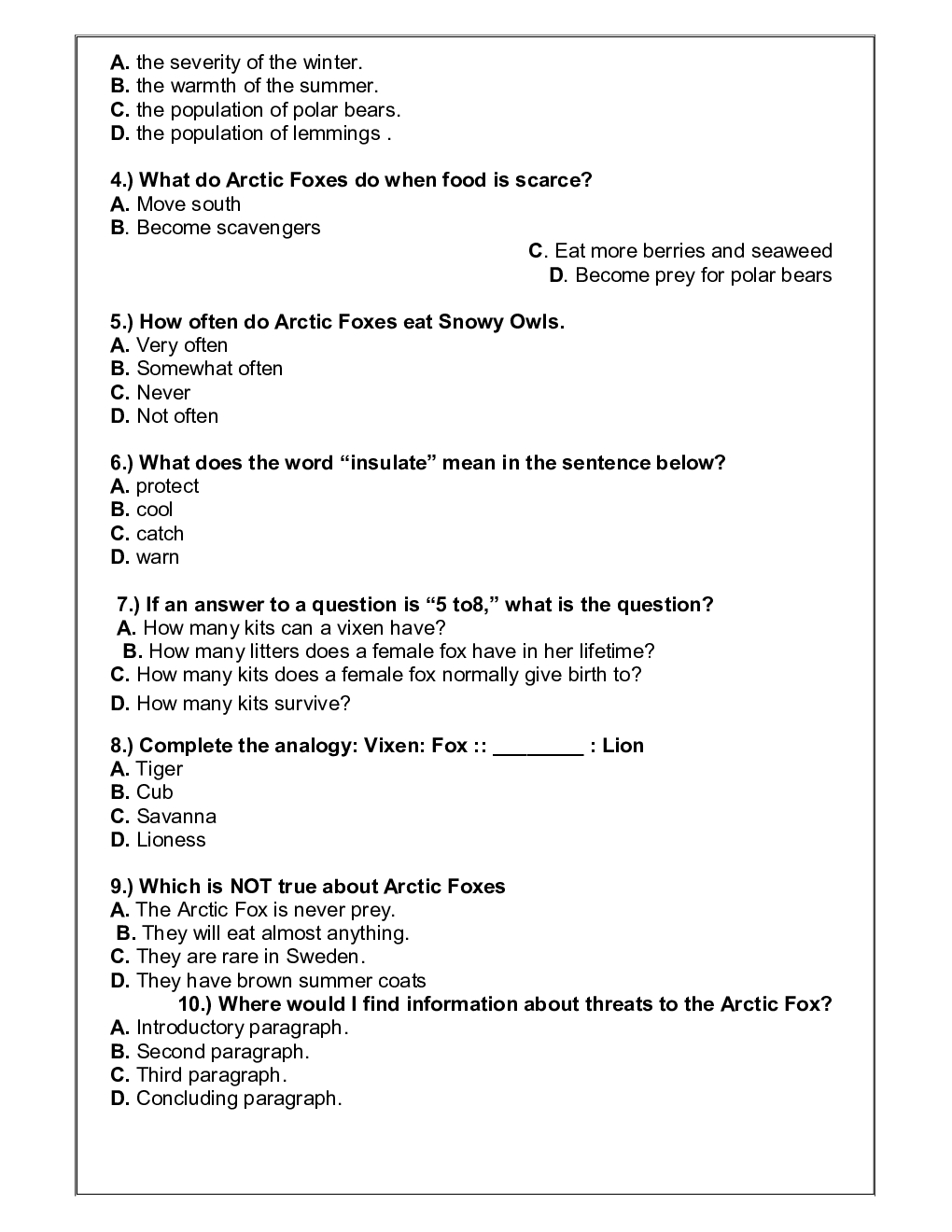 A. the severity of the winter.
B. the warmth of the summer.
C. the population of polar bears.
D. the population of lemmings .

4.) What do Arctic Foxes do when food is scarce?
A. Move south
B. Become scavengers
C. Eat more berries and seaweed
D. Become prey for polar bears

5.) How often do Arctic Foxes eat Snowy Owls.
A. Very often
B. Somewhat often
C. Never
D. Not often

6.) What does the word “insulate” mean in the sentence below?
A. protect
B. cool
C. catch
D. warn

7.) If an answer to a question is “5 to8,” what is the question?
A. How many kits can a vixen have?
B. How many litters does a female fox have in her lifetime?
C. How many kits does a female fox normally give birth to?
D. How many kits survive?

8.) Complete the analogy: Vixen: Fox :: ________ : Lion
A. Tiger
B. Cub
C. Savanna
D. Lioness

9.) Which is NOT true about Arctic Foxes
A. The Arctic Fox is never prey.
B. They will eat almost anything.
C. They are rare in Sweden.
D. They have brown summer coats
10.) Where would I find information about threats to the Arctic Fox?
A. Introductory paragraph.
B. Second paragraph.
C. Third paragraph.
D. Concluding paragraph.